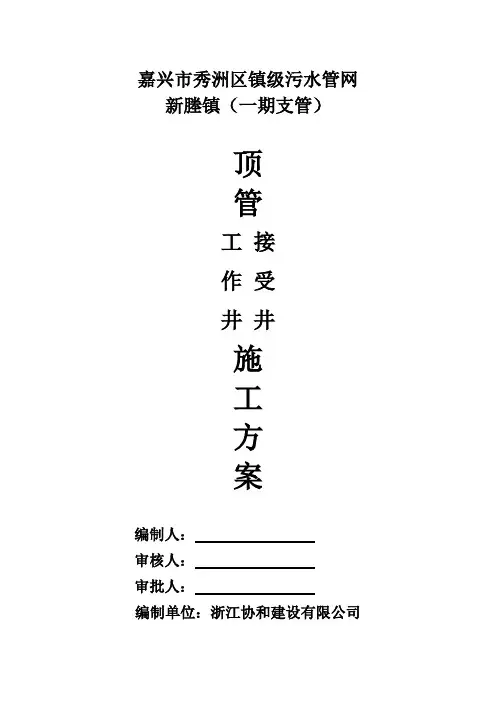 嘉兴市秀洲区镇级污水管网
新塍镇（一期支管）

顶
管
工 接
作 受
井 井
施
工
方
案

编制人：____
审核人：____
审批人：____
编制单位：浙江协和建设有限公司